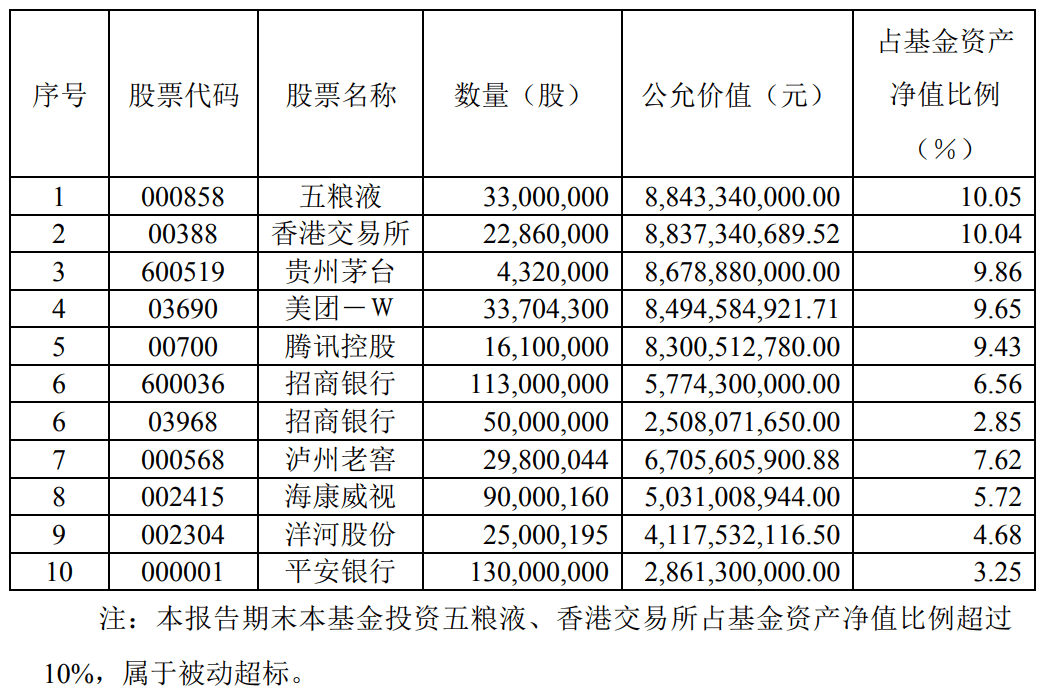 | 序号 | 股票代码 | 股票名称 | 数量（股） | 公允价值（元） | 占基金资产净值比例（%） |
|---|---|---|---|---|---|
| 1 | 000858 | 五粮液 | 33,000,000 | 8,843,340,000.00 | 10.05 |
| 2 | 00388 | 香港交易所 | 22,860,000 | 8,837,340,689.52 | 10.04 |
| 3 | 600519 | 贵州茅台 | 4,320,000 | 8,678,880,000.00 | 9.86 |
| 4 | 03690 | 美团－W | 33,704,300 | 8,494,584,921.71 | 9.65 |
| 5 | 00700 | 腾讯控股 | 16,100,000 | 8,300,512,780.00 | 9.43 |
| 6 | 600036 | 招商银行 | 113,000,000 | 5,774,300,000.00 | 6.56 |
| 6 | 03968 | 招商银行 | 50,000,000 | 2,508,071,650.00 | 2.85 |
| 7 | 000568 | 泸州老窖 | 29,800,044 | 6,705,605,900.88 | 7.62 |
| 8 | 002415 | 海康威视 | 90,000,160 | 5,031,008,944.00 | 5.72 |
| 9 | 002304 | 洋河股份 | 25,000,195 | 4,117,532,116.50 | 4.68 |
| 10 | 000001 | 平安银行 | 130,000,000 | 2,861,300,000.00 | 3.25 |

注：本报告期末本基金投资五粮液、香港交易所占基金资产净值比例超过10%，属于被动超标。